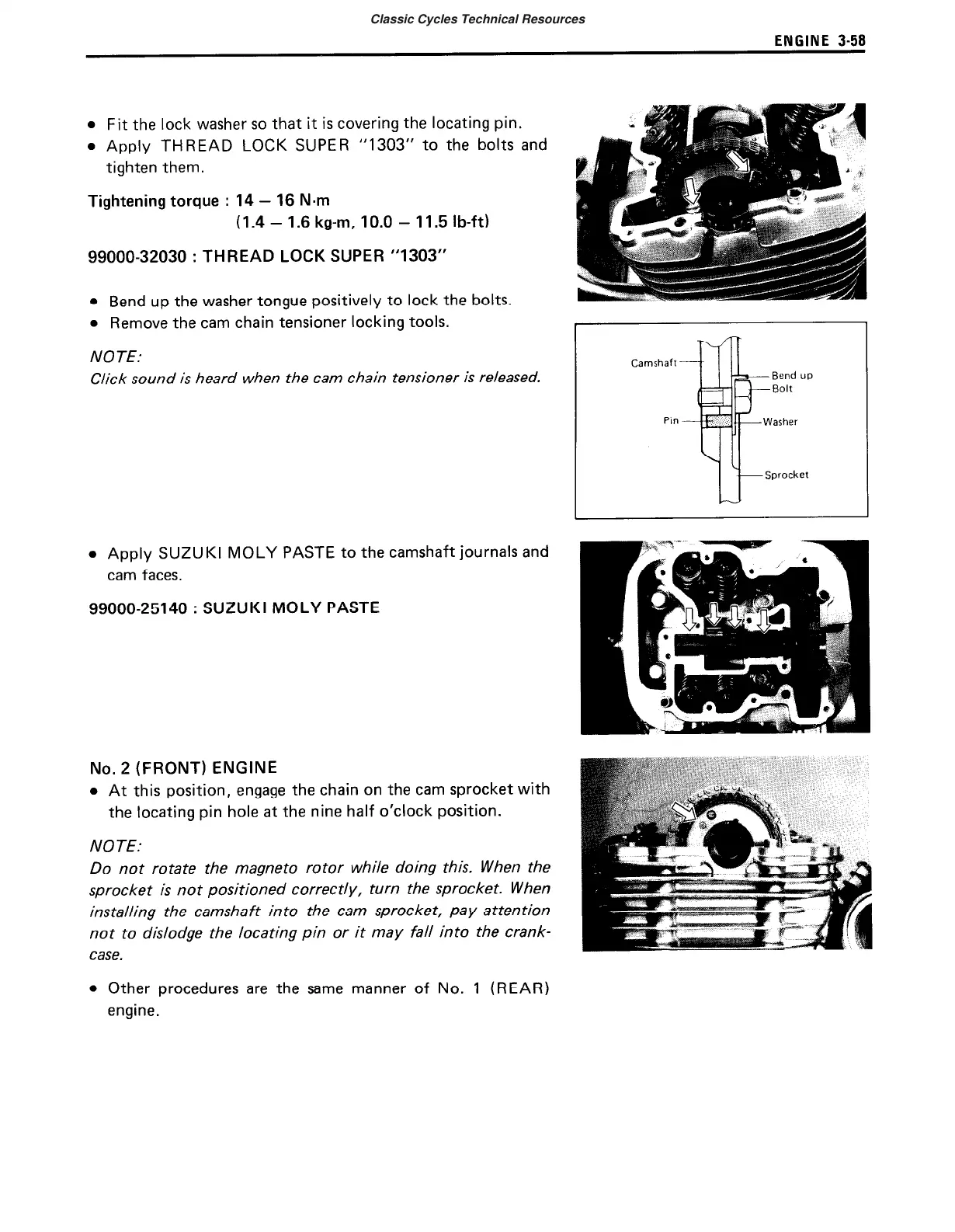 Classic Cycles Technical Resources

ENGINE 3-58

• Fit the lock washer so that it is covering the locating pin.
• Apply THREAD LOCK SUPER "1303" to the bolts and tighten them.

Tightening torque : 14 – 16 N·m
(1.4 – 1.6 kg-m, 10.0 – 11.5 lb-ft)

99000-32030 : THREAD LOCK SUPER "1303"

• Bend up the washer tongue positively to lock the bolts.
• Remove the cam chain tensioner locking tools.

NOTE:
Click sound is heard when the cam chain tensioner is released.

Camshaft
Bend up
Bolt
Pin
Washer
Sprocket

• Apply SUZUKI MOLY PASTE to the camshaft journals and cam faces.

99000-25140 : SUZUKI MOLY PASTE

No. 2 (FRONT) ENGINE
• At this position, engage the chain on the cam sprocket with the locating pin hole at the nine half o'clock position.

NOTE:
Do not rotate the magneto rotor while doing this. When the sprocket is not positioned correctly, turn the sprocket. When installing the camshaft into the cam sprocket, pay attention not to dislodge the locating pin or it may fall into the crankcase.

• Other procedures are the same manner of No. 1 (REAR) engine.